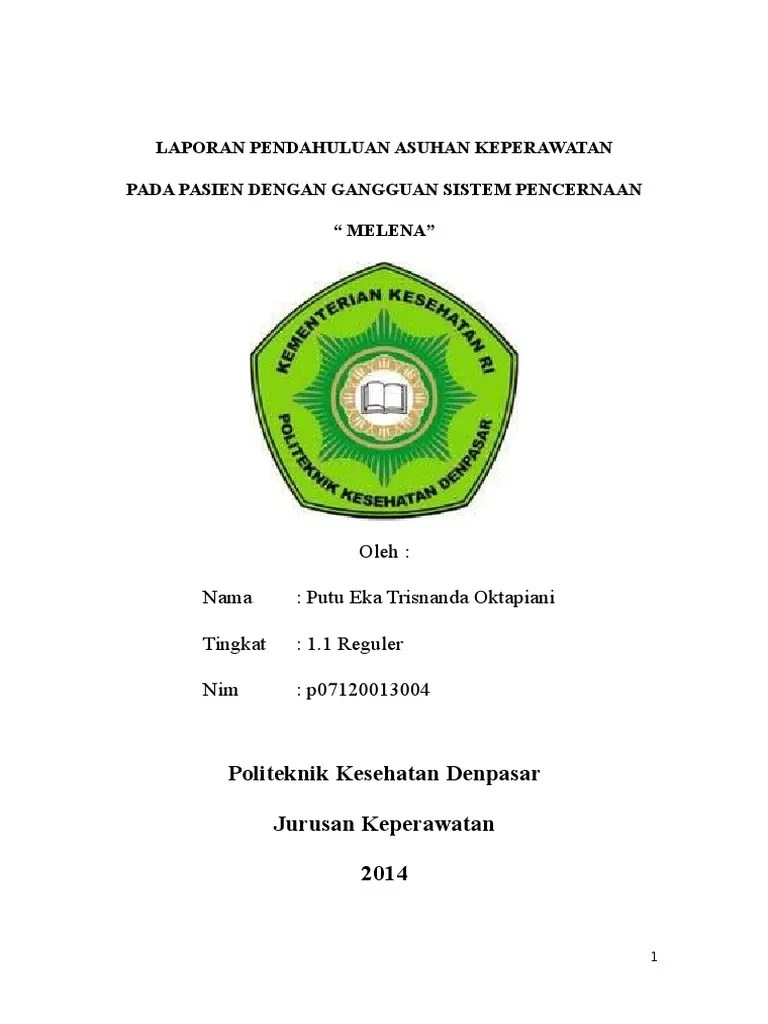 LAPORAN PENDAHULUAN ASUHAN KEPERAWATAN

PADA PASIEN DENGAN GANGGUAN SISTEM PENCERNAAN

“ MELENA”

KEMENTERIAN KESEHATAN RI

POLITEKNIK KESEHATAN DENPASAR

Oleh :

Nama : Putu Eka Trisnanda Oktapiani

Tingkat : 1.1 Reguler

Nim : p07120013004

Politeknik Kesehatan Denpasar

Jurusan Keperawatan

2014

1